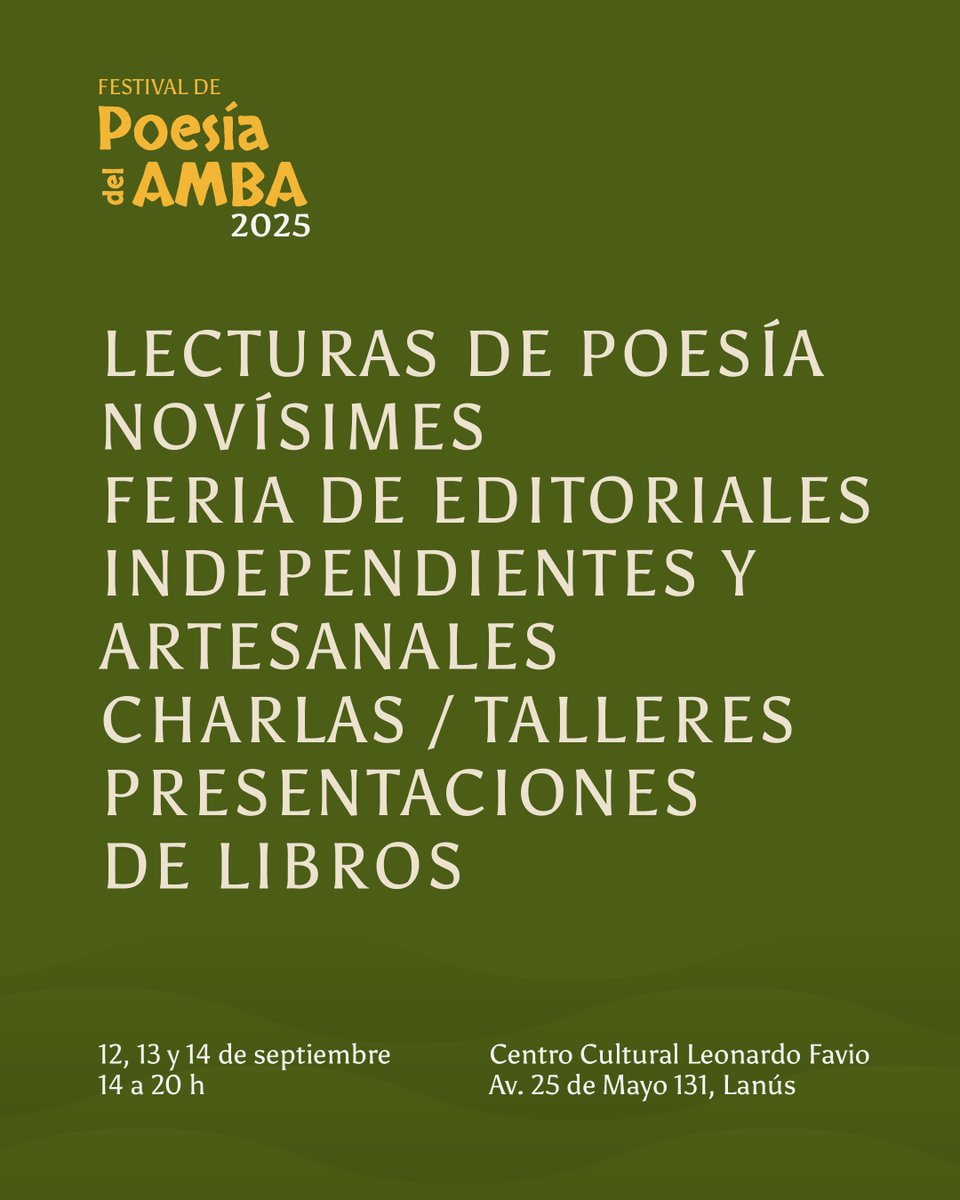 FESTIVAL DE
Poesía
del AMBA
2025

LECTURAS DE POESÍA
NOVÍSIMES
FERIA DE EDITORIALES INDEPENDIENTES Y ARTESANALES
CHARLAS / TALLERES
PRESENTACIONES DE LIBROS

12, 13 y 14 de septiembre
14 a 20 h

Centro Cultural Leonardo Favio
Av. 25 de Mayo 131, Lanús